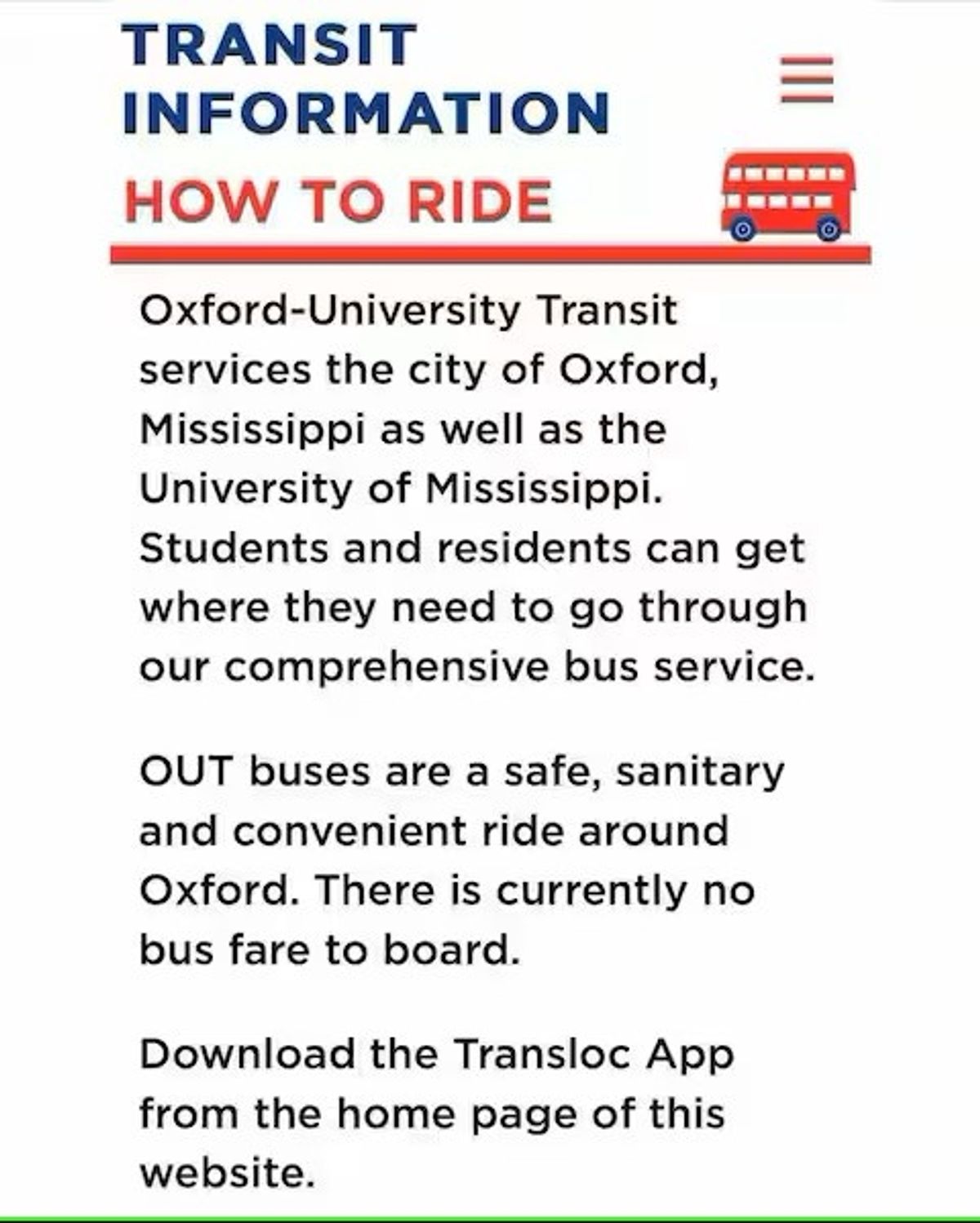 TRANSIT INFORMATION

HOW TO RIDE

Oxford-University Transit services the city of Oxford, Mississippi as well as the University of Mississippi. Students and residents can get where they need to go through our comprehensive bus service.

OUT buses are a safe, sanitary and convenient ride around Oxford. There is currently no bus fare to board.

Download the Transloc App from the home page of this website.